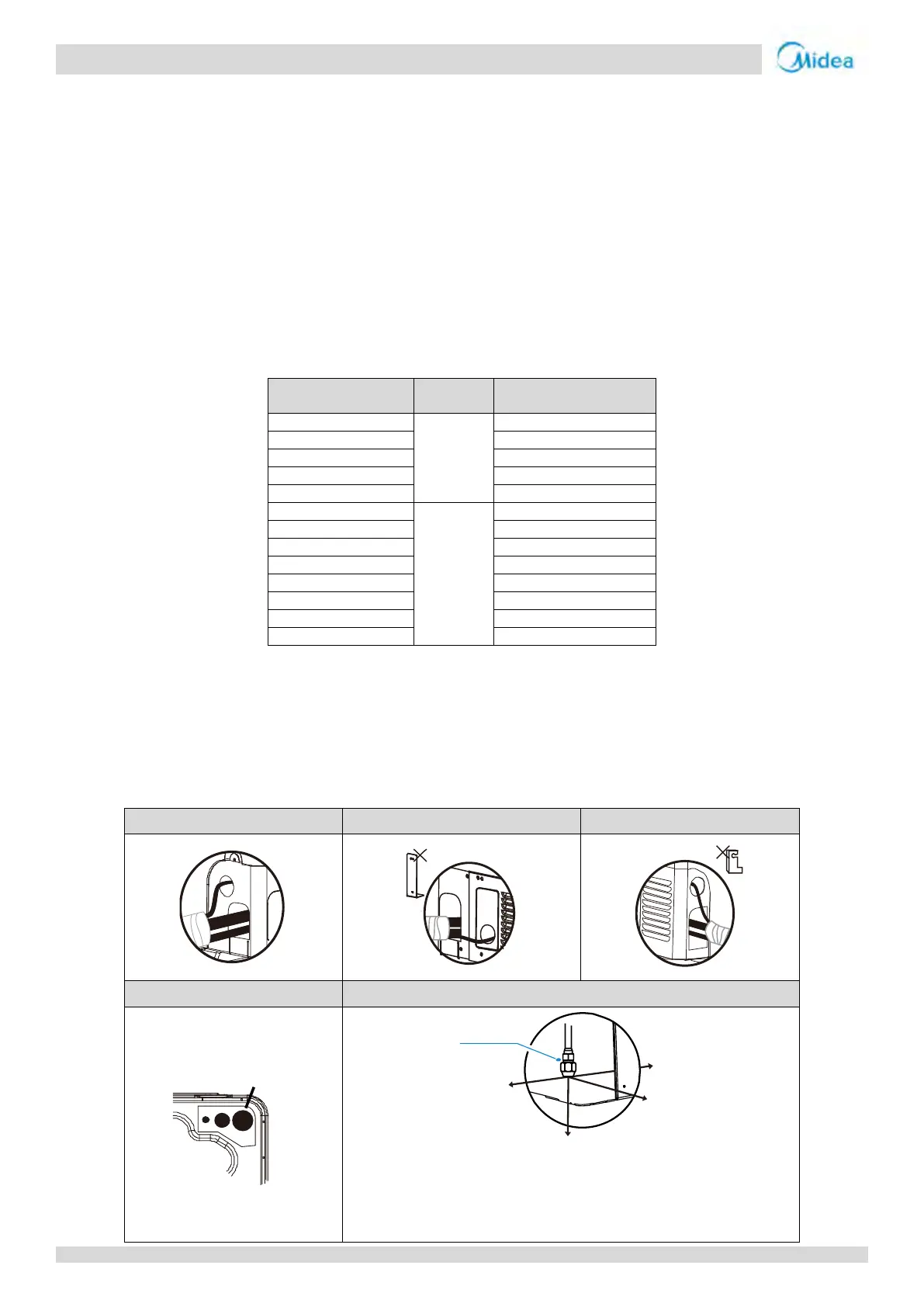 Midea